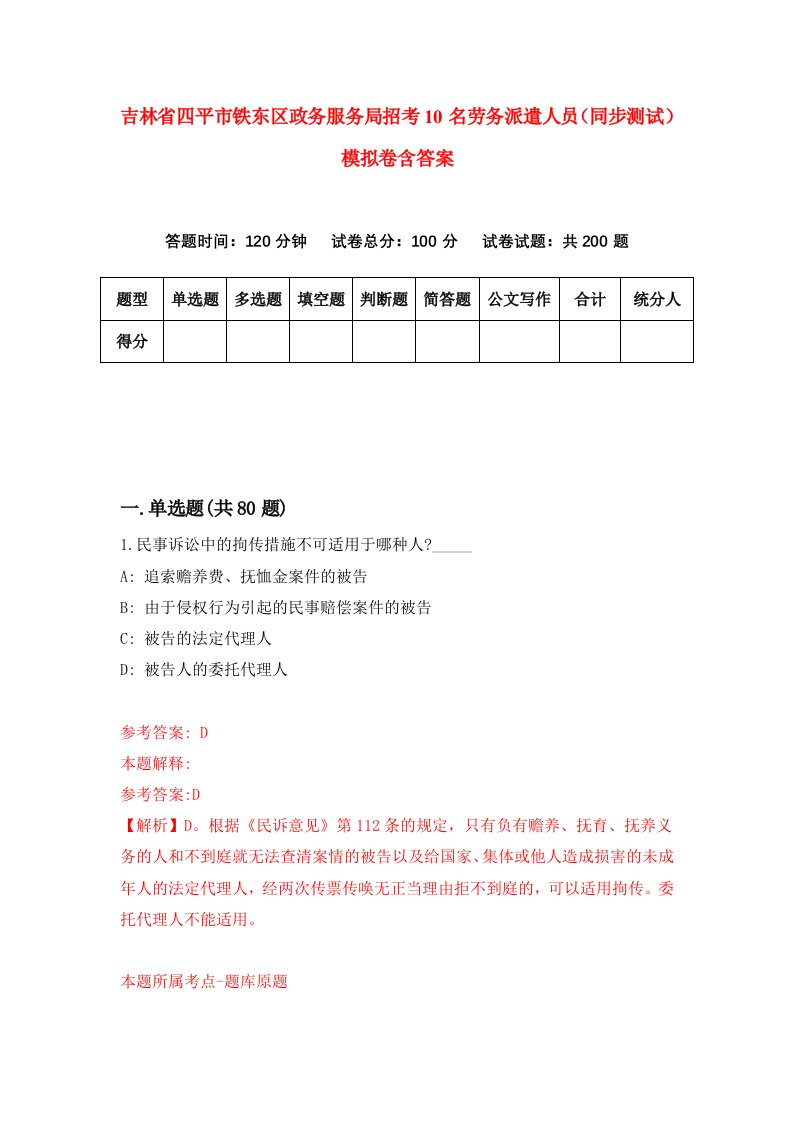 吉林省四平市铁东区政务服务局招考10名劳务派遣人员（同步测试）模拟卷含答案

答题时间：120分钟　试卷总分：100分　试卷试题：共200题

| 题型 | 单选题 | 多选题 | 填空题 | 判断题 | 简答题 | 公文写作 | 合计 | 统分人 |
|---|---|---|---|---|---|---|---|---|
| 得分 | | | | | | | | |

一.单选题(共80题)

1.民事诉讼中的拘传措施不可适用于哪种人?_____

A: 追索赡养费、抚恤金案件的被告

B: 由于侵权行为引起的民事赔偿案件的被告

C: 被告的法定代理人

D: 被告人的委托代理人

参考答案: D

本题解释:

参考答案:D

【解析】D。根据《民诉意见》第112条的规定，只有负有赡养、抚育、抚养义务的人和不到庭就无法查清案情的被告以及给国家、集体或他人造成损害的未成年人的法定代理人，经两次传票传唤无正当理由拒不到庭的，可以适用拘传。委托代理人不能适用。

本题所属考点-题库原题